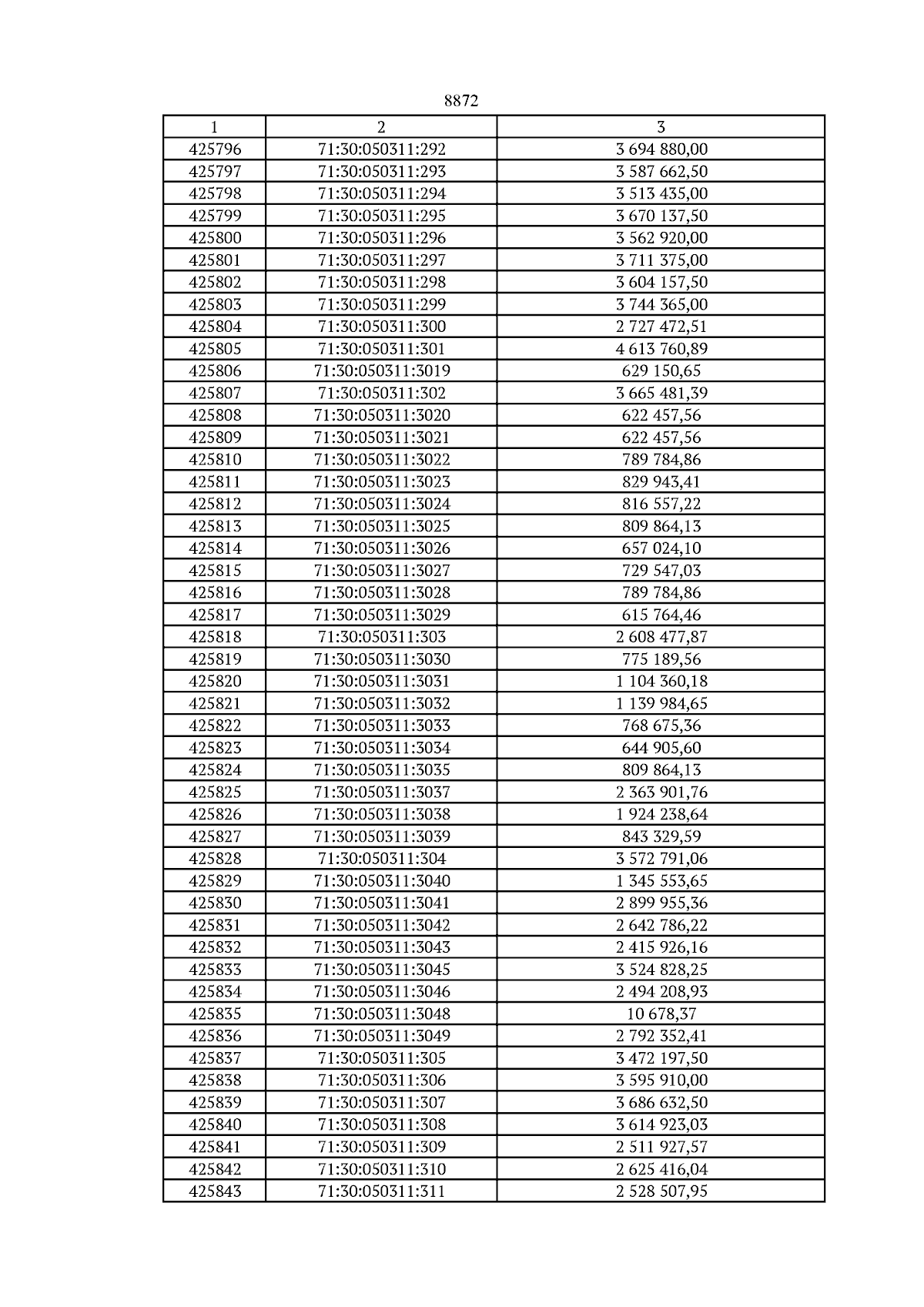 8872

| 1 | 2 | 3 |
|---|---|---|
| 425796 | 71:30:050311:292 | 3 694 880,00 |
| 425797 | 71:30:050311:293 | 3 587 662,50 |
| 425798 | 71:30:050311:294 | 3 513 435,00 |
| 425799 | 71:30:050311:295 | 3 670 137,50 |
| 425800 | 71:30:050311:296 | 3 562 920,00 |
| 425801 | 71:30:050311:297 | 3 711 375,00 |
| 425802 | 71:30:050311:298 | 3 604 157,50 |
| 425803 | 71:30:050311:299 | 3 744 365,00 |
| 425804 | 71:30:050311:300 | 2 727 472,51 |
| 425805 | 71:30:050311:301 | 4 613 760,89 |
| 425806 | 71:30:050311:3019 | 629 150,65 |
| 425807 | 71:30:050311:302 | 3 665 481,39 |
| 425808 | 71:30:050311:3020 | 622 457,56 |
| 425809 | 71:30:050311:3021 | 622 457,56 |
| 425810 | 71:30:050311:3022 | 789 784,86 |
| 425811 | 71:30:050311:3023 | 829 943,41 |
| 425812 | 71:30:050311:3024 | 816 557,22 |
| 425813 | 71:30:050311:3025 | 809 864,13 |
| 425814 | 71:30:050311:3026 | 657 024,10 |
| 425815 | 71:30:050311:3027 | 729 547,03 |
| 425816 | 71:30:050311:3028 | 789 784,86 |
| 425817 | 71:30:050311:3029 | 615 764,46 |
| 425818 | 71:30:050311:303 | 2 608 477,87 |
| 425819 | 71:30:050311:3030 | 775 189,56 |
| 425820 | 71:30:050311:3031 | 1 104 360,18 |
| 425821 | 71:30:050311:3032 | 1 139 984,65 |
| 425822 | 71:30:050311:3033 | 768 675,36 |
| 425823 | 71:30:050311:3034 | 644 905,60 |
| 425824 | 71:30:050311:3035 | 809 864,13 |
| 425825 | 71:30:050311:3037 | 2 363 901,76 |
| 425826 | 71:30:050311:3038 | 1 924 238,64 |
| 425827 | 71:30:050311:3039 | 843 329,59 |
| 425828 | 71:30:050311:304 | 3 572 791,06 |
| 425829 | 71:30:050311:3040 | 1 345 553,65 |
| 425830 | 71:30:050311:3041 | 2 899 955,36 |
| 425831 | 71:30:050311:3042 | 2 642 786,22 |
| 425832 | 71:30:050311:3043 | 2 415 926,16 |
| 425833 | 71:30:050311:3045 | 3 524 828,25 |
| 425834 | 71:30:050311:3046 | 2 494 208,93 |
| 425835 | 71:30:050311:3048 | 10 678,37 |
| 425836 | 71:30:050311:3049 | 2 792 352,41 |
| 425837 | 71:30:050311:305 | 3 472 197,50 |
| 425838 | 71:30:050311:306 | 3 595 910,00 |
| 425839 | 71:30:050311:307 | 3 686 632,50 |
| 425840 | 71:30:050311:308 | 3 614 923,03 |
| 425841 | 71:30:050311:309 | 2 511 927,57 |
| 425842 | 71:30:050311:310 | 2 625 416,04 |
| 425843 | 71:30:050311:311 | 2 528 507,95 |